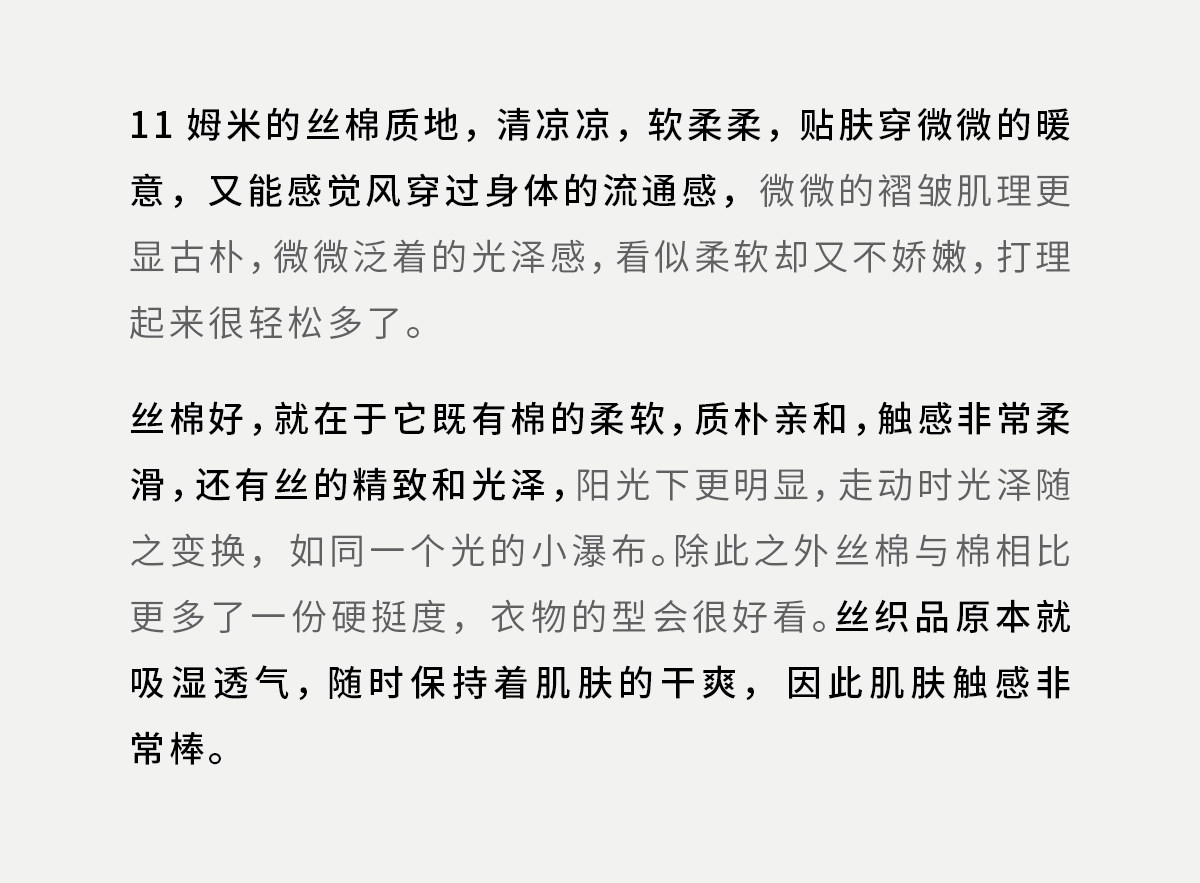 11姆米的丝棉质地，清凉凉，软柔柔，贴肤穿微微的暖意，又能感觉风穿过身体的流通感，微微的褶皱肌理更显古朴，微微泛着的光泽感，看似柔软却又不娇嫩，打理起来很轻松多了。

丝棉好，就在于它既有棉的柔软，质朴亲和，触感非常柔滑，还有丝的精致和光泽，阳光下更明显，走动时光泽随之变换，如同一个光的小瀑布。除此之外丝棉与棉相比更多了一份硬挺度，衣物的型会很好看。丝织品原本就吸湿透气，随时保持着肌肤的干爽，因此肌肤触感非常棒。